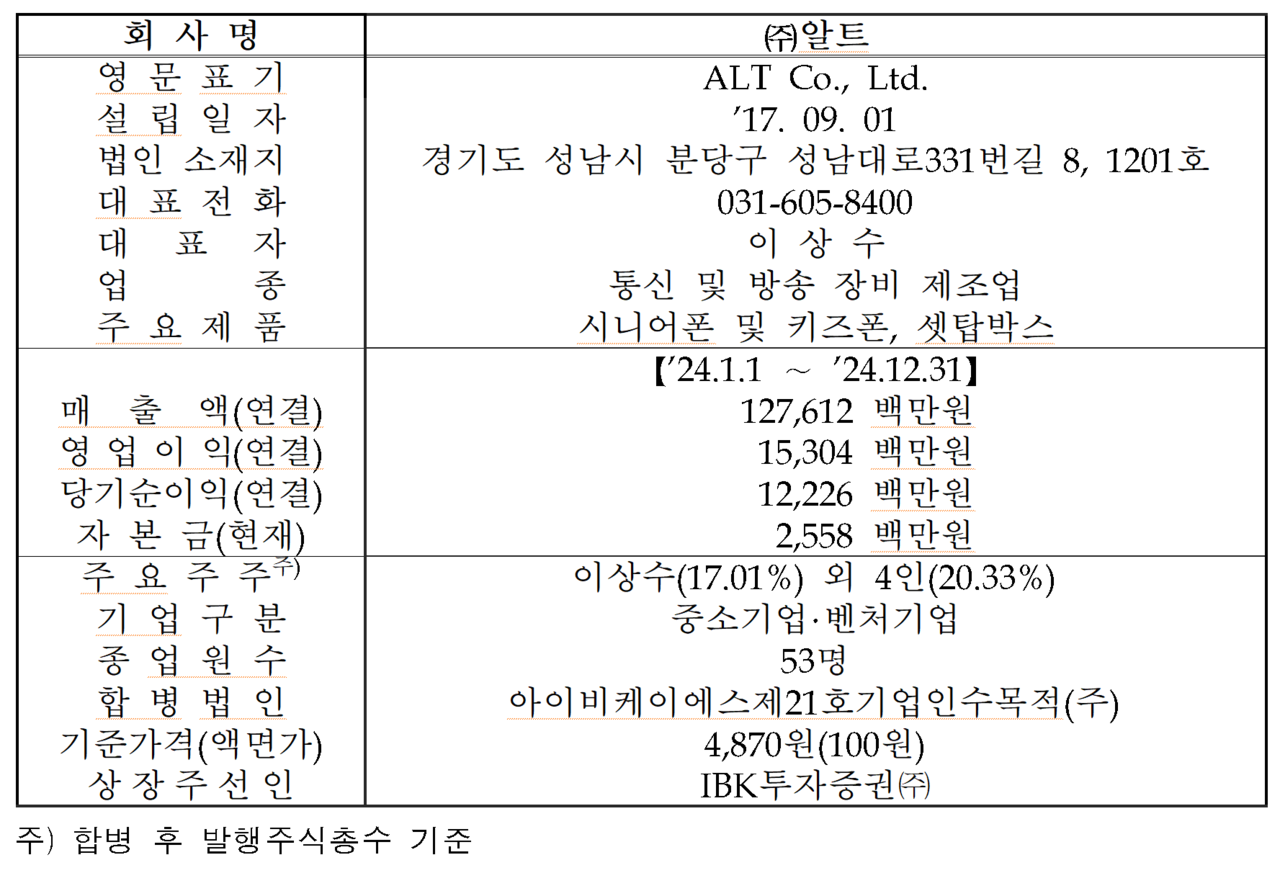 | 회 사 명 | ㈜알트 |
|---|---|
| 영 문 표 기 | ALT Co., Ltd. |
| 설 립 일 자 | '17. 09. 01 |
| 법인 소재지 | 경기도 성남시 분당구 성남대로331번길 8, 1201호 |
| 대 표 전 화 | 031-605-8400 |
| 대 표 자 | 이 상 수 |
| 업 종 | 통신 및 방송 장비 제조업 |
| 주 요 제 품 | 시니어폰 및 키즈폰, 셋탑박스 |
| | 【'24.1.1 ~ '24.12.31】 |
| 매 출 액(연결) | 127,612 백만원 |
| 영 업 이 익(연결) | 15,304 백만원 |
| 당기순이익(연결) | 12,226 백만원 |
| 자 본 금(현재) | 2,558 백만원 |
| 주 요 주 주$^{주)}$ | 이상수(17.01%) 외 4인(20.33%) |
| 기 업 구 분 | 중소기업·벤처기업 |
| 종 업 원 수 | 53명 |
| 합 병 법 인 | 아이비케이에스제21호기업인수목적(주) |
| 기준가격(액면가) | 4,870원(100원) |
| 상 장 주 선 인 | IBK투자증권㈜ |

주) 합병 후 발행주식총수 기준